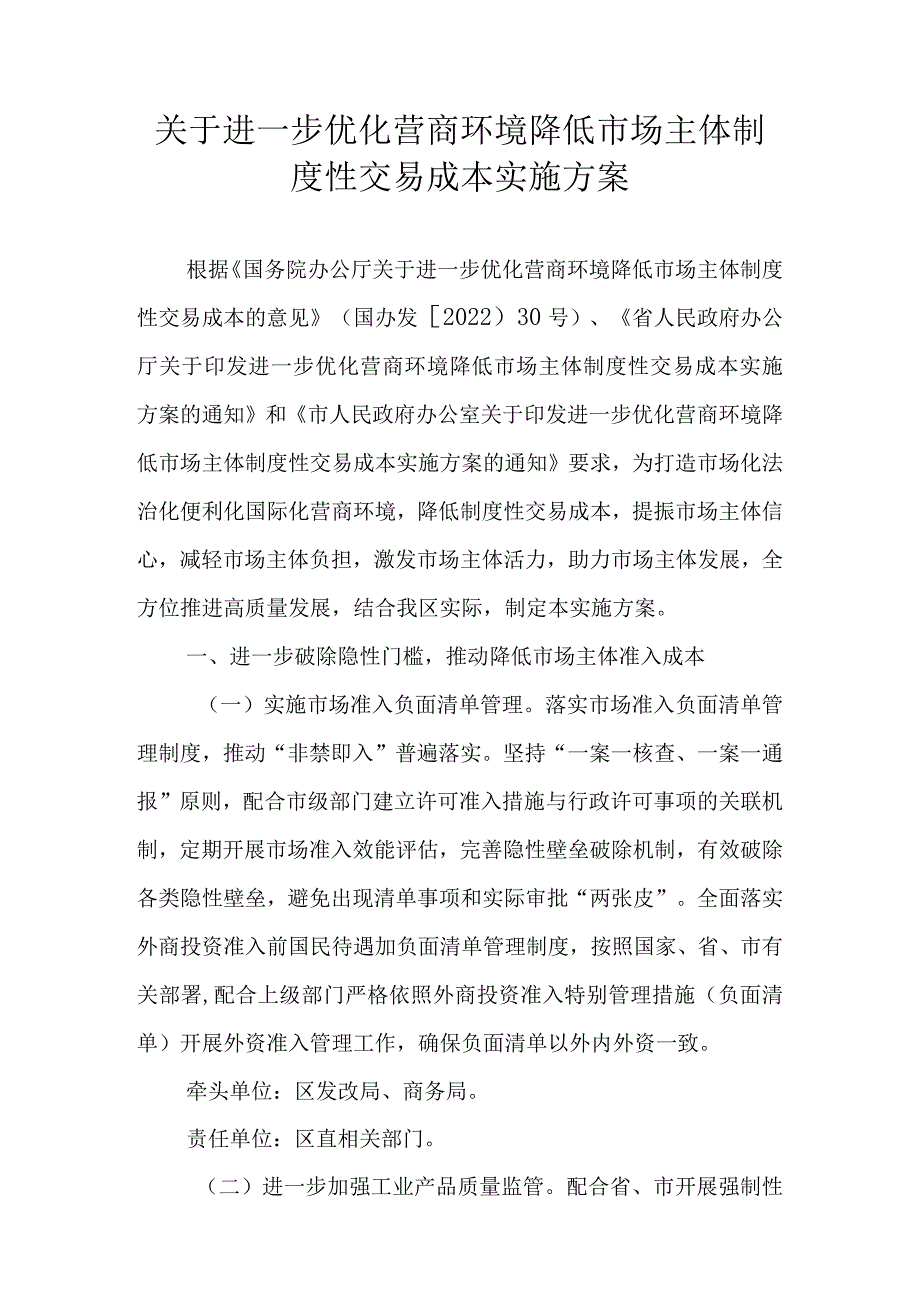 关于进一步优化营商环境降低市场主体制度性交易成本实施方案

根据《国务院办公厅关于进一步优化营商环境降低市场主体制度性交易成本的意见》（国办发［2022）30号）、《省人民政府办公厅关于印发进一步优化营商环境降低市场主体制度性交易成本实施方案的通知》和《市人民政府办公室关于印发进一步优化营商环境降低市场主体制度性交易成本实施方案的通知》要求，为打造市场化法治化便利化国际化营商环境，降低制度性交易成本，提振市场主体信心，减轻市场主体负担，激发市场主体活力，助力市场主体发展，全方位推进高质量发展，结合我区实际，制定本实施方案。

一、进一步破除隐性门槛，推动降低市场主体准入成本

（一）实施市场准入负面清单管理。落实市场准入负面清单管理制度，推动“非禁即入”普遍落实。坚持“一案一核查、一案一通报”原则，配合市级部门建立许可准入措施与行政许可事项的关联机制，定期开展市场准入效能评估，完善隐性壁垒破除机制，有效破除各类隐性壁垒，避免出现清单事项和实际审批“两张皮”。全面落实外商投资准入前国民待遇加负面清单管理制度，按照国家、省、市有关部署,配合上级部门严格依照外商投资准入特别管理措施（负面清单）开展外资准入管理工作，确保负面清单以外内外资一致。

牵头单位：区发改局、商务局。

责任单位：区直相关部门。

（二）进一步加强工业产品质量监管。配合省、市开展强制性